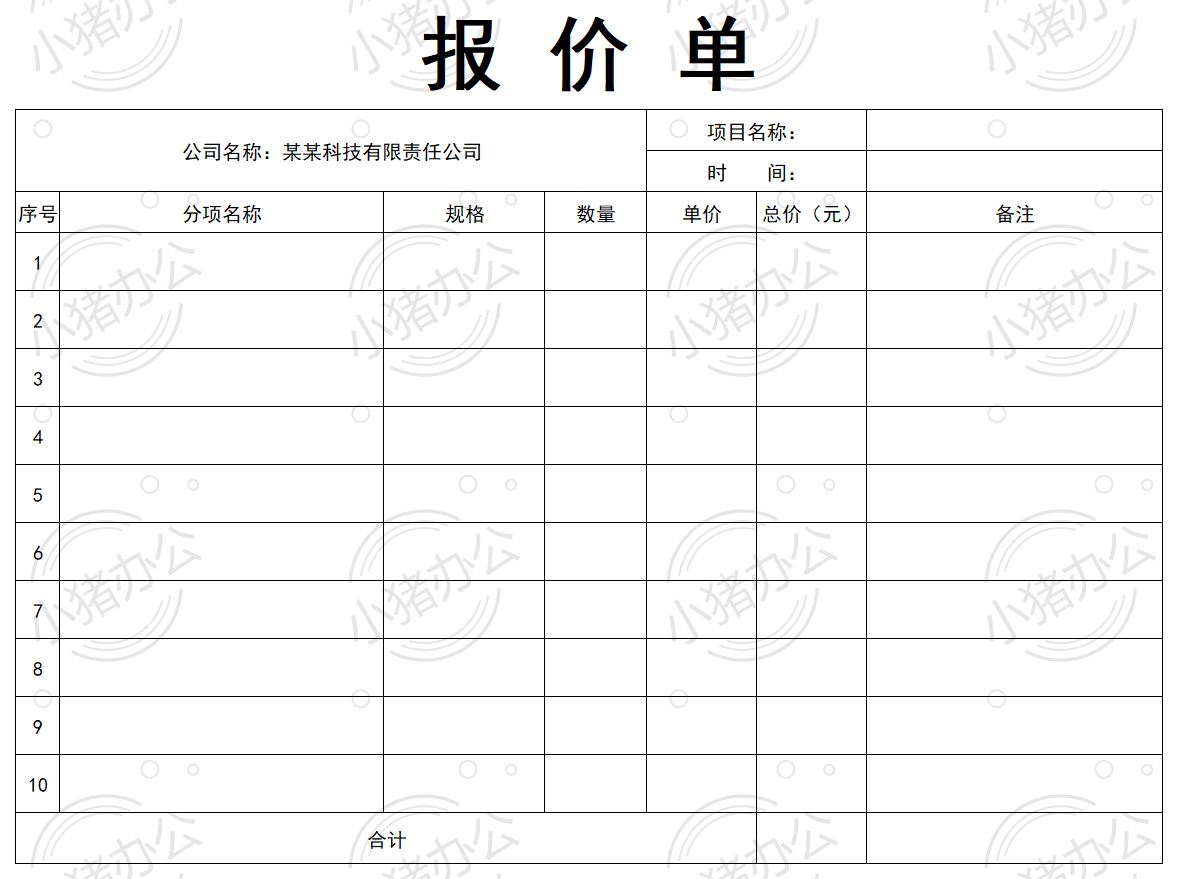 报 价 单

| 公司名称：某某科技有限责任公司 | | | | 项目名称： | | |
|---|---|---|---|---|---|---|
| | | | | 时　间： | | |
| 序号 | 分项名称 | 规格 | 数量 | 单价 | 总价（元） | 备注 |
| 1 | | | | | | |
| 2 | | | | | | |
| 3 | | | | | | |
| 4 | | | | | | |
| 5 | | | | | | |
| 6 | | | | | | |
| 7 | | | | | | |
| 8 | | | | | | |
| 9 | | | | | | |
| 10 | | | | | | |
| 合计 | | | | | | |

小猪办公